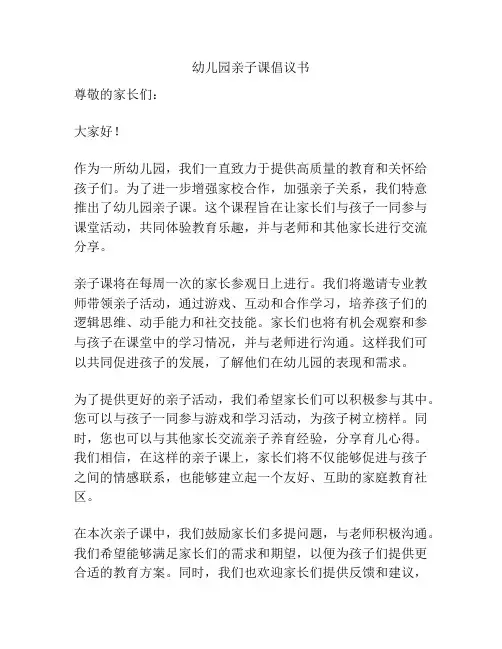 幼儿园亲子课倡议书

尊敬的家长们：

大家好！

作为一所幼儿园，我们一直致力于提供高质量的教育和关怀给孩子们。为了进一步增强家校合作，加强亲子关系，我们特意推出了幼儿园亲子课。这个课程旨在让家长们与孩子一同参与课堂活动，共同体验教育乐趣，并与老师和其他家长进行交流分享。

亲子课将在每周一次的家长参观日上进行。我们将邀请专业教师带领亲子活动，通过游戏、互动和合作学习，培养孩子们的逻辑思维、动手能力和社交技能。家长们也将有机会观察和参与孩子在课堂中的学习情况，并与老师进行沟通。这样我们可以共同促进孩子的发展，了解他们在幼儿园的表现和需求。

为了提供更好的亲子活动，我们希望家长们可以积极参与其中。您可以与孩子一同参与游戏和学习活动，为孩子树立榜样。同时，您也可以与其他家长交流亲子养育经验，分享育儿心得。我们相信，在这样的亲子课上，家长们将不仅能够促进与孩子之间的情感联系，也能够建立起一个友好、互助的家庭教育社区。

在本次亲子课中，我们鼓励家长们多提问题，与老师积极沟通。我们希望能够满足家长们的需求和期望，以便为孩子们提供更合适的教育方案。同时，我们也欢迎家长们提供反馈和建议，